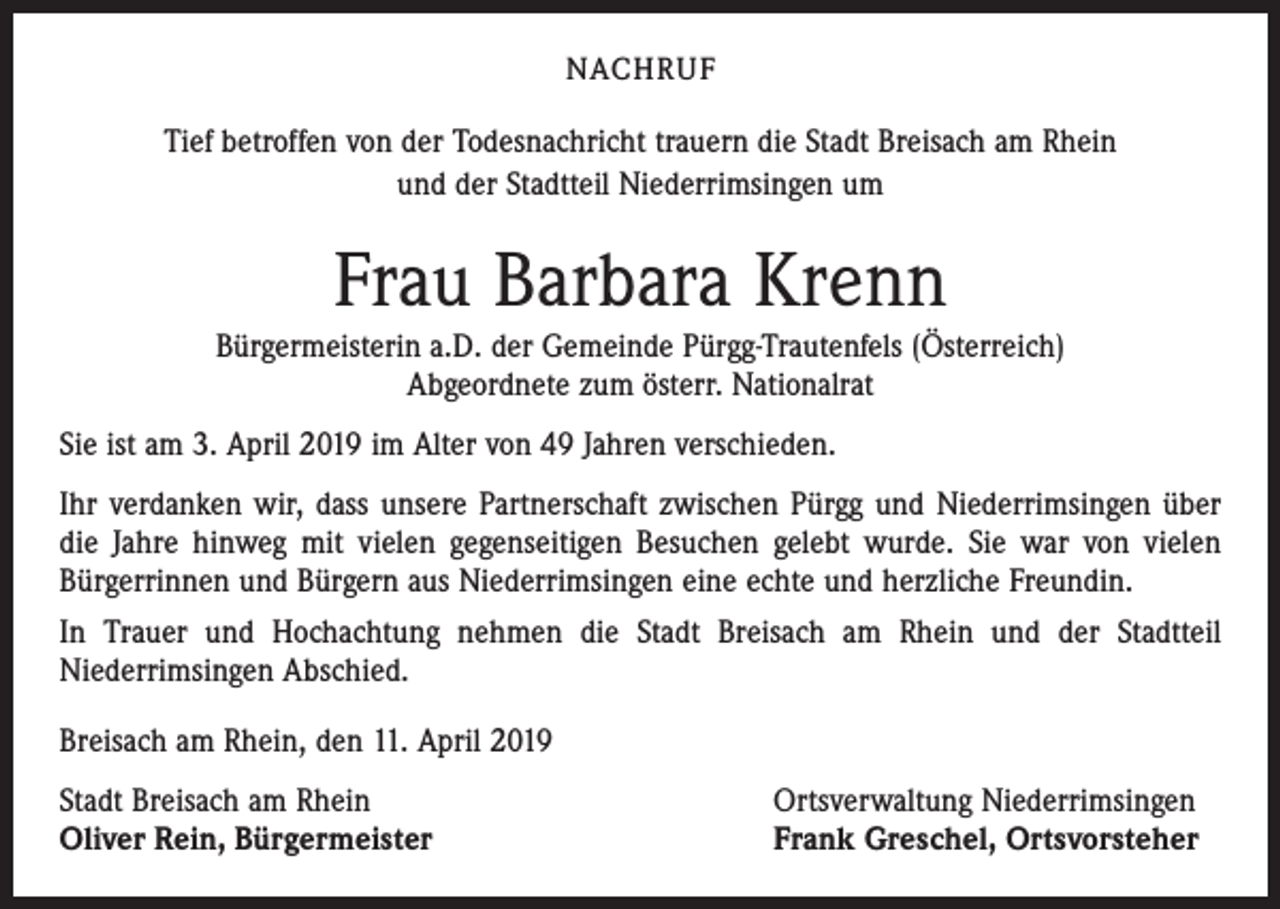 NACHRUF

Tief betroffen von der Todesnachricht trauern die Stadt Breisach am Rhein und der Stadtteil Niederrimsingen um

Frau Barbara Krenn

Bürgermeisterin a.D. der Gemeinde Pürgg-Trautenfels (Österreich)
Abgeordnete zum österr. Nationalrat

Sie ist am 3. April 2019 im Alter von 49 Jahren verschieden.

Ihr verdanken wir, dass unsere Partnerschaft zwischen Pürgg und Niederrimsingen über die Jahre hinweg mit vielen gegenseitigen Besuchen gelebt wurde. Sie war von vielen Bürgerrinnen und Bürgern aus Niederrimsingen eine echte und herzliche Freundin.

In Trauer und Hochachtung nehmen die Stadt Breisach am Rhein und der Stadtteil Niederrimsingen Abschied.

Breisach am Rhein, den 11. April 2019

Stadt Breisach am Rhein
Oliver Rein, Bürgermeister

Ortsverwaltung Niederrimsingen
Frank Greschel, Ortsvorsteher